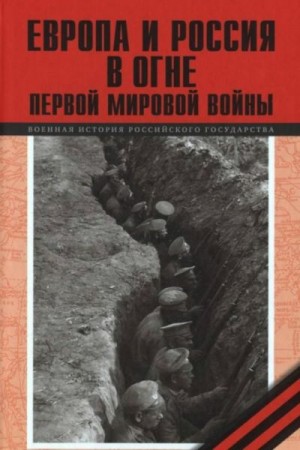 ЕВРОПА И РОССИЯ В ОГНЕ ПЕРВОЙ МИРОВОЙ ВОЙНЫ

ВОЕННАЯ ИСТОРИЯ РОССИЙСКОГО ГОСУДАРСТВА